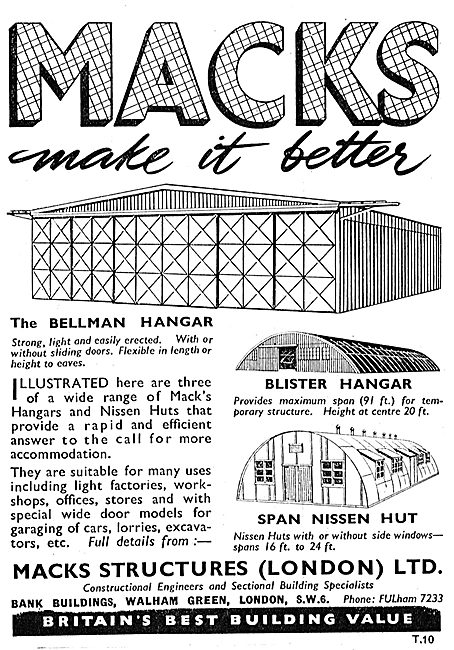 MACKS

make it better

The BELLMAN HANGAR

Strong, light and easily erected. With or without sliding doors. Flexible in length or height to eaves.

ILLUSTRATED here are three of a wide range of Mack's Hangars and Nissen Huts that provide a rapid and efficient answer to the call for more accommodation.

They are suitable for many uses including light factories, workshops, offices, stores and with special wide door models for garaging of cars, lorries, excavators, etc. Full details from :—

BLISTER HANGAR

Provides maximum span (91 ft.) for temporary structure. Height at centre 20 ft.

SPAN NISSEN HUT

Nissen Huts with or without side windows—spans 16 ft. to 24 ft.

MACKS STRUCTURES (LONDON) LTD.

Constructional Engineers and Sectional Building Specialists

BANK BUILDINGS, WALHAM GREEN, LONDON, S.W.6. Phone: FULham 7233

BRITAIN'S BEST BUILDING VALUE

T.10